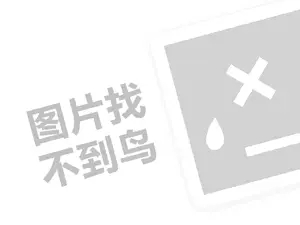 图片找
不到鸟